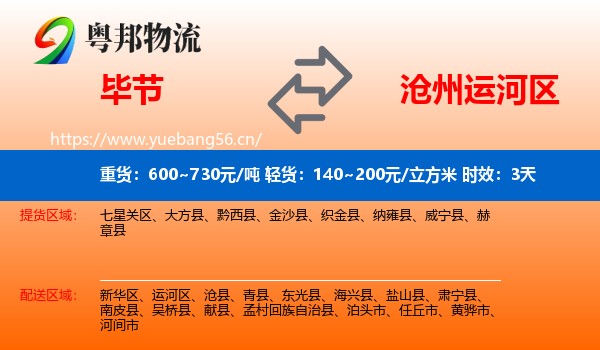 粤邦物流

毕节

沧州运河区

https://www.yuebang56.cn/

重货：600~730元/吨 轻货：140~200元/立方米 时效：3天

提货区域：

七星关区、大方县、黔西县、金沙县、织金县、纳雍县、威宁县、赫章县

配送区域：

新华区、运河区、沧县、青县、东光县、海兴县、盐山县、肃宁县、南皮县、吴桥县、献县、孟村回族自治县、泊头市、任丘市、黄骅市、河间市